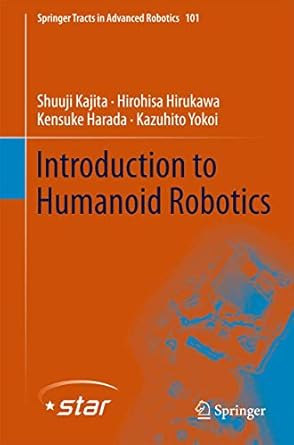 Springer Tracts in Advanced Robotics 101

Shuuji Kajita · Hirohisa Hirukawa
Kensuke Harada · Kazuhito Yokoi

Introduction to Humanoid Robotics

star

Springer